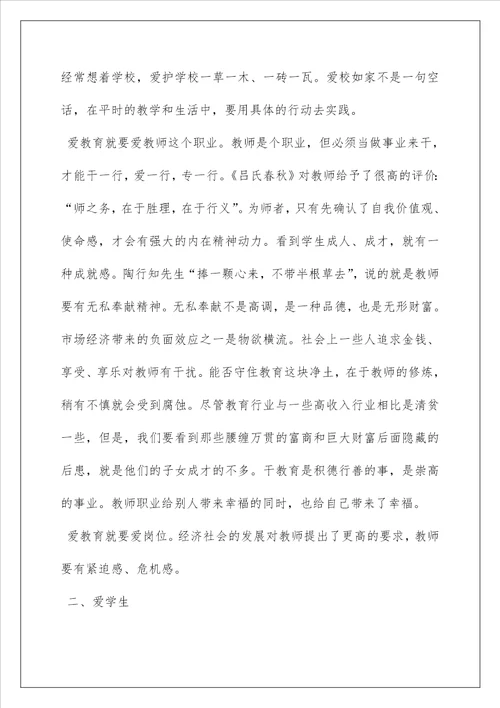 经常想着学校，爱护学校一草一木、一砖一瓦。爱校如家不是一句空话，在平时的教学和生活中，要用具体的行动去实践。

爱教育就要爱教师这个职业。教师是个职业，但必须当做事业来干，才能干一行，爱一行，专一行。《吕氏春秋》对教师给予了很高的评价：“师之务，在于胜理，在于行义”。为师者，只有先确认了自我价值观、使命感，才会有强大的内在精神动力。看到学生成人、成才，就有一种成就感。陶行知先生“捧一颗心来，不带半根草去”，说的就是教师要有无私奉献精神。无私奉献不是高调，是一种品德，也是无形财富。市场经济带来的负面效应之一是物欲横流。社会上一些人追求金钱、享受、享乐对教师有干扰。能否守住教育这块净土，在于教师的修炼，稍有不慎就会受到腐蚀。尽管教育行业与一些高收入行业相比是清贫一些，但是，我们要看到那些腰缠万贯的富商和巨大财富后面隐藏的后患，就是他们的子女成才的不多。干教育是积德行善的事，是崇高的事业。教师职业给别人带来幸福的同时，也给自己带来了幸福。

爱教育就要爱岗位。经济社会的发展对教师提出了更高的要求，教师要有紧迫感、危机感。

二、爱学生